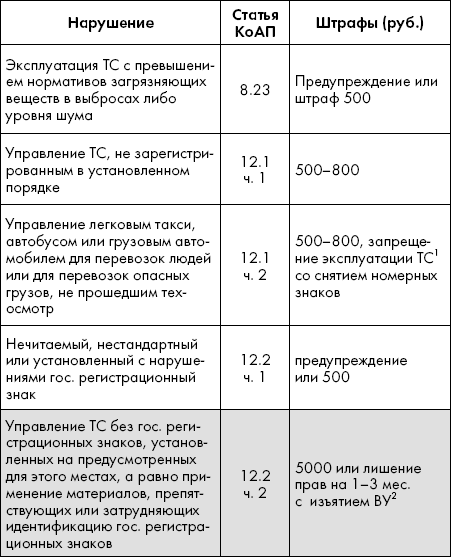 | Нарушение | Статья КоАП | Штрафы (руб.) |
|---|---|---|
| Эксплуатация ТС с превышением нормативов загрязняющих веществ в выбросах либо уровня шума | 8.23 | Предупреждение или штраф 500 |
| Управление ТС, не зарегистрированным в установленном порядке | 12.1 ч. 1 | 500–800 |
| Управление легковым такси, автобусом или грузовым автомобилем для перевозок людей или для перевозок опасных грузов, не прошедшим техосмотр | 12.1 ч. 2 | 500–800, запрещение эксплуатации ТС$^1$ со снятием номерных знаков |
| Нечитаемый, нестандартный или установленный с нарушениями гос. регистрационный знак | 12.2 ч. 1 | предупреждение или 500 |
| Управление ТС без гос. регистрационных знаков, установленных на предусмотренных для этого местах, а равно применение материалов, препятствующих или затрудняющих идентификацию гос. регистрационных знаков | 12.2 ч. 2 | 5000 или лишение прав на 1–3 мес. с изъятием ВУ$^2$ |